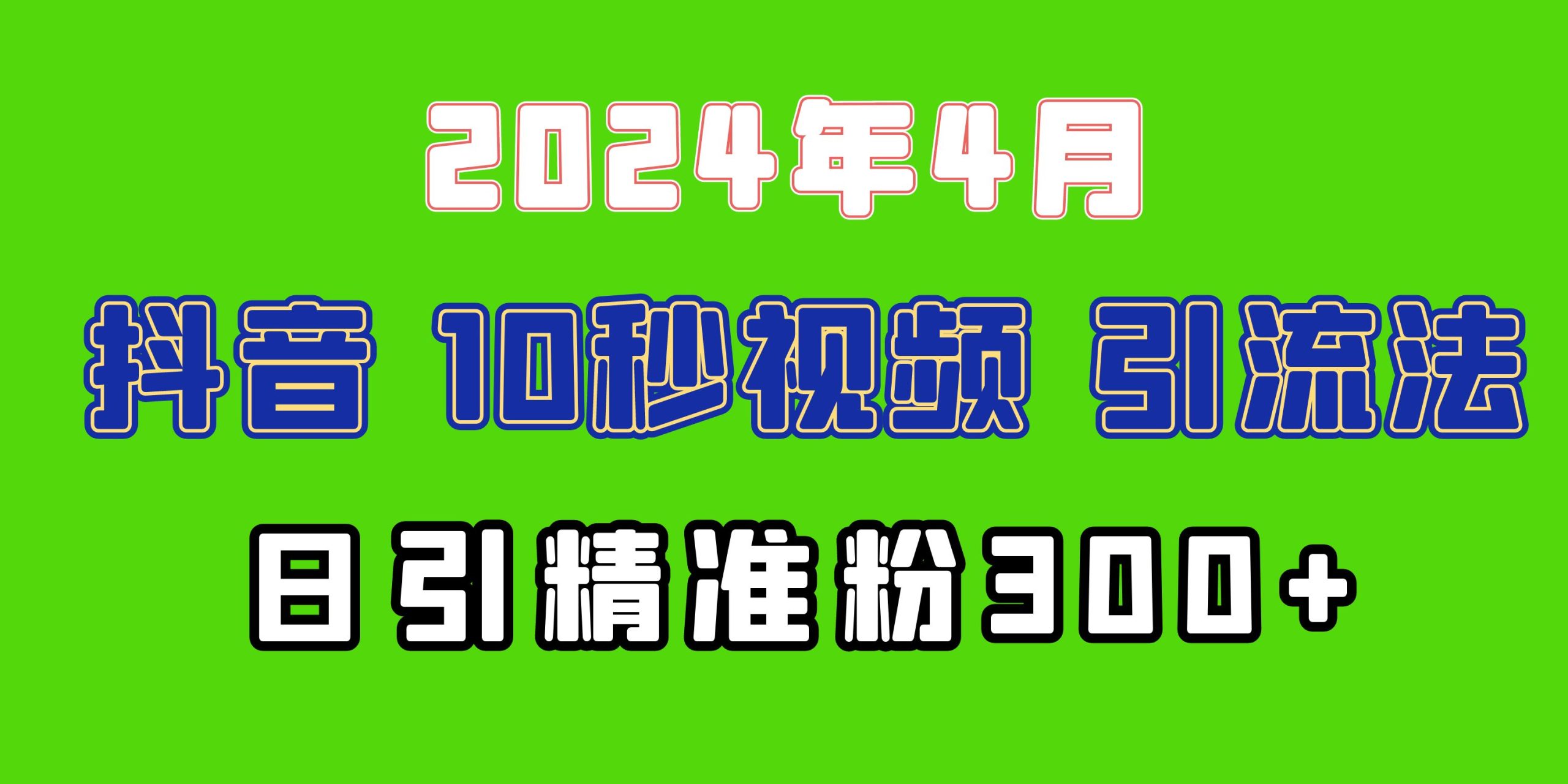 2024年4月

抖音 10秒视频 引流法

日引精准粉300+